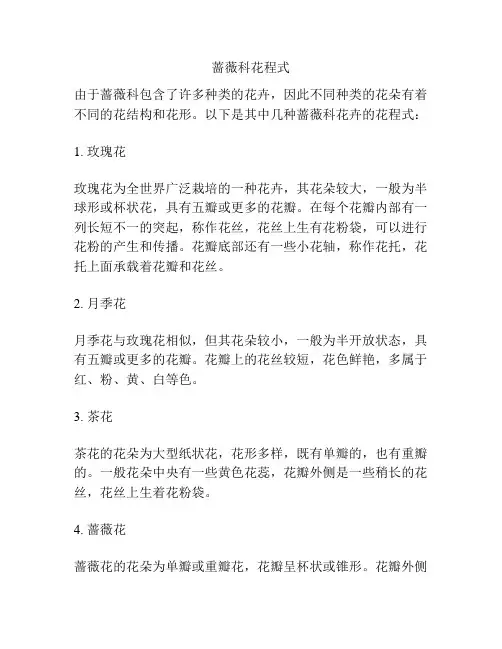 蔷薇科花程式

由于蔷薇科包含了许多种类的花卉，因此不同种类的花朵有着不同的花结构和花形。以下是其中几种蔷薇科花卉的花程式：

1. 玫瑰花

玫瑰花为全世界广泛栽培的一种花卉，其花朵较大，一般为半球形或杯状花，具有五瓣或更多的花瓣。在每个花瓣内部有一列长短不一的突起，称作花丝，花丝上生有花粉袋，可以进行花粉的产生和传播。花瓣底部还有一些小花轴，称作花托，花托上面承载着花瓣和花丝。

2. 月季花

月季花与玫瑰花相似，但其花朵较小，一般为半开放状态，具有五瓣或更多的花瓣。花瓣上的花丝较短，花色鲜艳，多属于红、粉、黄、白等色。

3. 茶花

茶花的花朵为大型纸状花，花形多样，既有单瓣的，也有重瓣的。一般花朵中央有一些黄色花蕊，花瓣外侧是一些稍长的花丝，花丝上生着花粉袋。

4. 蔷薇花

蔷薇花的花朵为单瓣或重瓣花，花瓣呈杯状或锥形。花瓣外侧